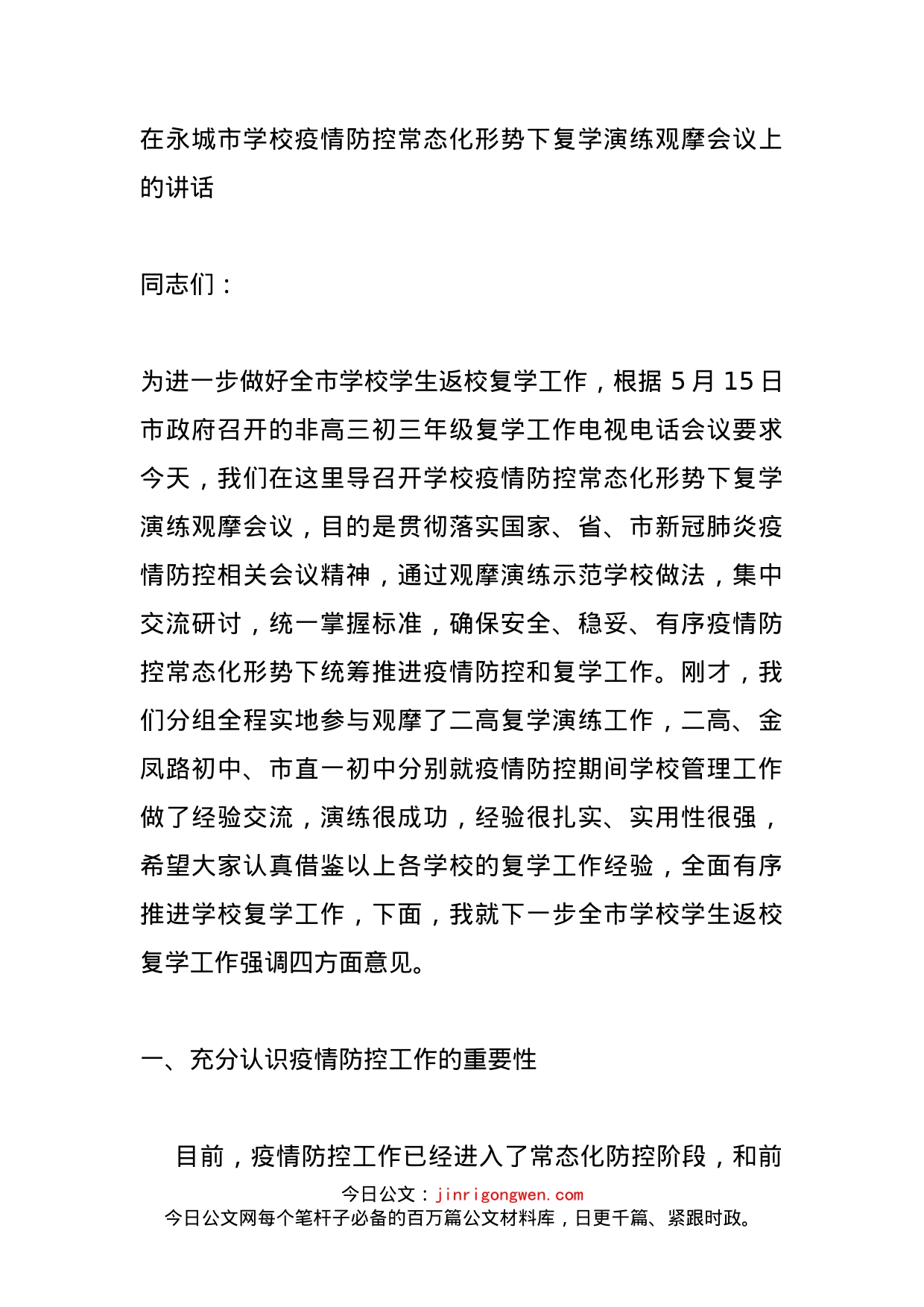 在永城市学校疫情防控常态化形势下复学演练观摩会议上的讲话

同志们：

为进一步做好全市学校学生返校复学工作，根据 5 月 15 日市政府召开的非高三初三年级复学工作电视电话会议要求今天，我们在这里导召开学校疫情防控常态化形势下复学演练观摩会议，目的是贯彻落实国家、省、市新冠肺炎疫情防控相关会议精神，通过观摩演练示范学校做法，集中交流研讨，统一掌握标准，确保安全、稳妥、有序疫情防控常态化形势下统筹推进疫情防控和复学工作。刚才，我们分组全程实地参与观摩了二高复学演练工作，二高、金凤路初中、市直一初中分别就疫情防控期间学校管理工作做了经验交流，演练很成功，经验很扎实、实用性很强，希望大家认真借鉴以上各学校的复学工作经验，全面有序推进学校复学工作，下面，我就下一步全市学校学生返校复学工作强调四方面意见。

一、充分认识疫情防控工作的重要性

目前，疫情防控工作已经进入了常态化防控阶段，和前

今日公文：jinrigongwen.com
今日公文网每个笔杆子必备的百万篇公文材料库，日更千篇、紧跟时政。